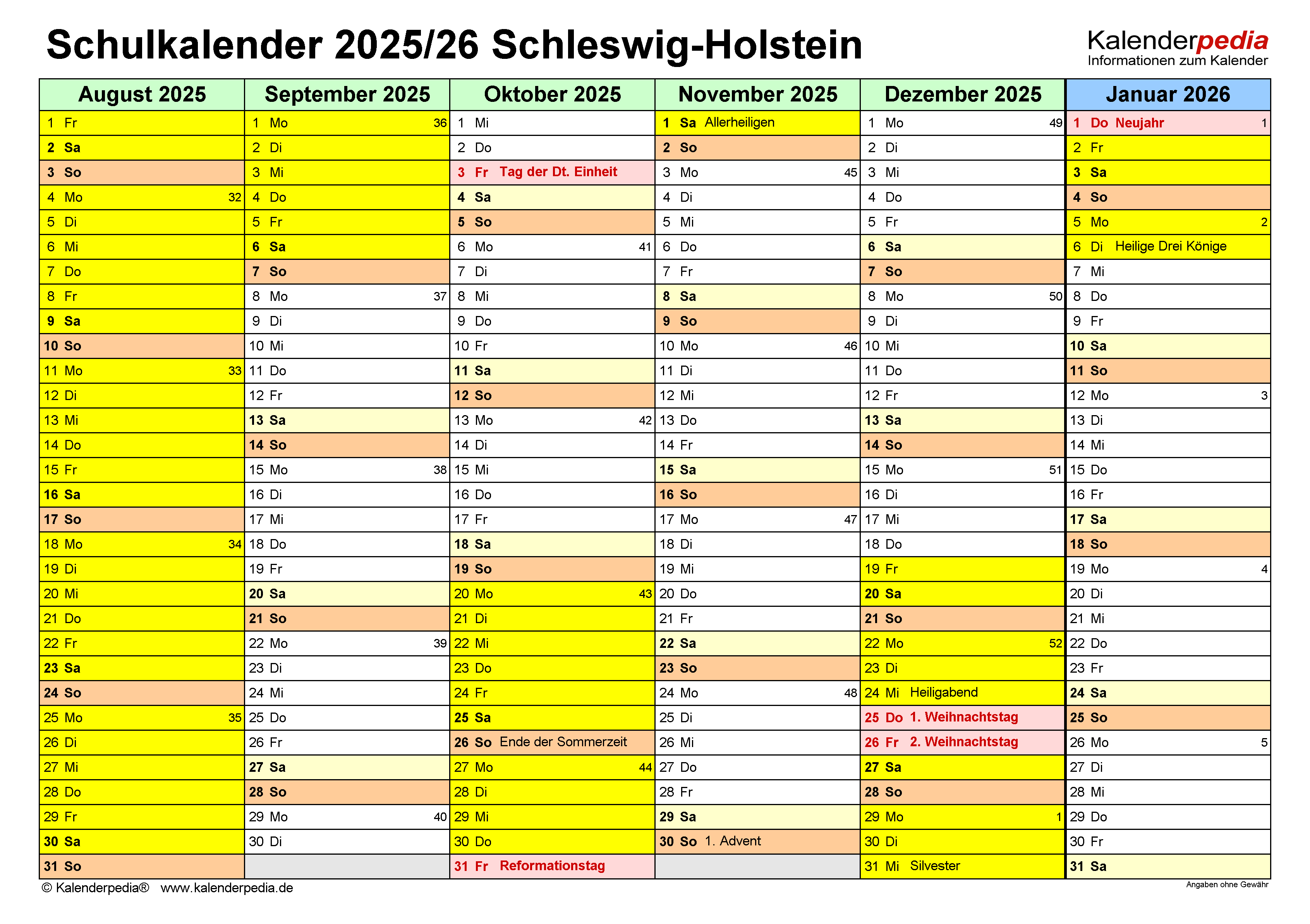 Schulkalender 2025/26 Schleswig-Holstein

Kalenderpedia
Informationen zum Kalender

| August 2025 | September 2025 | Oktober 2025 | November 2025 | Dezember 2025 | Januar 2026 |
|---|---|---|---|---|---|
| 1 Fr | 1 Mo 36 | 1 Mi | 1 Sa Allerheiligen | 1 Mo 49 | 1 Do Neujahr 1 |
| 2 Sa | 2 Di | 2 Do | 2 So | 2 Di | 2 Fr |
| 3 So | 3 Mi | 3 Fr Tag der Dt. Einheit | 3 Mo 45 | 3 Mi | 3 Sa |
| 4 Mo 32 | 4 Do | 4 Sa | 4 Di | 4 Do | 4 So |
| 5 Di | 5 Fr | 5 So | 5 Mi | 5 Fr | 5 Mo 2 |
| 6 Mi | 6 Sa | 6 Mo 41 | 6 Do | 6 Sa | 6 Di Heilige Drei Könige |
| 7 Do | 7 So | 7 Di | 7 Fr | 7 So | 7 Mi |
| 8 Fr | 8 Mo 37 | 8 Mi | 8 Sa | 8 Mo 50 | 8 Do |
| 9 Sa | 9 Di | 9 Do | 9 So | 9 Di | 9 Fr |
| 10 So | 10 Mi | 10 Fr | 10 Mo 46 | 10 Mi | 10 Sa |
| 11 Mo 33 | 11 Do | 11 Sa | 11 Di | 11 Do | 11 So |
| 12 Di | 12 Fr | 12 So | 12 Mi | 12 Fr | 12 Mo 3 |
| 13 Mi | 13 Sa | 13 Mo 42 | 13 Do | 13 Sa | 13 Di |
| 14 Do | 14 So | 14 Di | 14 Fr | 14 So | 14 Mi |
| 15 Fr | 15 Mo 38 | 15 Mi | 15 Sa | 15 Mo 51 | 15 Do |
| 16 Sa | 16 Di | 16 Do | 16 So | 16 Di | 16 Fr |
| 17 So | 17 Mi | 17 Fr | 17 Mo 47 | 17 Mi | 17 Sa |
| 18 Mo 34 | 18 Do | 18 Sa | 18 Di | 18 Do | 18 So |
| 19 Di | 19 Fr | 19 So | 19 Mi | 19 Fr | 19 Mo 4 |
| 20 Mi | 20 Sa | 20 Mo 43 | 20 Do | 20 Sa | 20 Di |
| 21 Do | 21 So | 21 Di | 21 Fr | 21 So | 21 Mi |
| 22 Fr | 22 Mo 39 | 22 Mi | 22 Sa | 22 Mo 52 | 22 Do |
| 23 Sa | 23 Di | 23 Do | 23 So | 23 Di | 23 Fr |
| 24 So | 24 Mi | 24 Fr | 24 Mo 48 | 24 Mi Heiligabend | 24 Sa |
| 25 Mo 35 | 25 Do | 25 Sa | 25 Di | 25 Do 1. Weihnachtstag | 25 So |
| 26 Di | 26 Fr | 26 So Ende der Sommerzeit | 26 Mi | 26 Fr 2. Weihnachtstag | 26 Mo 5 |
| 27 Mi | 27 Sa | 27 Mo 44 | 27 Do | 27 Sa | 27 Di |
| 28 Do | 28 So | 28 Di | 28 Fr | 28 So | 28 Mi |
| 29 Fr | 29 Mo 40 | 29 Mi | 29 Sa | 29 Mo 1 | 29 Do |
| 30 Sa | 30 Di | 30 Do | 30 So 1. Advent | 30 Di | 30 Fr |
| 31 So | | 31 Fr Reformationstag | | 31 Mi Silvester | 31 Sa |

© Kalenderpedia® www.kalenderpedia.de
Angaben ohne Gewähr